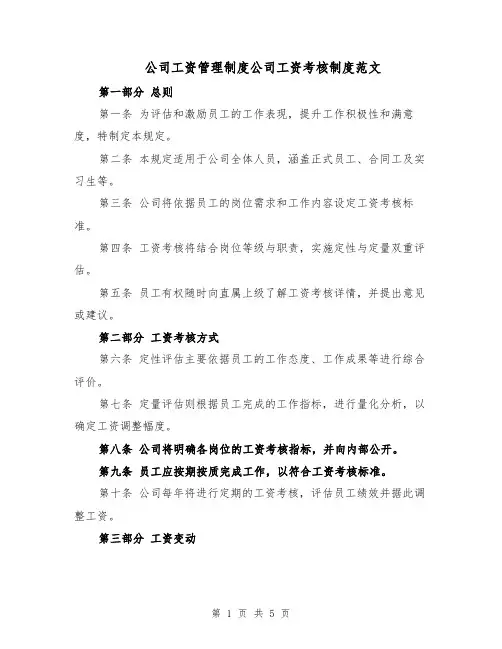 公司工资管理制度公司工资考核制度范文

第一部分 总则

第一条 为评估和激励员工的工作表现，提升工作积极性和满意度，特制定本规定。

第二条 本规定适用于公司全体人员，涵盖正式员工、合同工及实习生等。

第三条 公司将依据员工的岗位需求和工作内容设定工资考核标准。

第四条 工资考核将结合岗位等级与职责，实施定性与定量双重评估。

第五条 员工有权随时向直属上级了解工资考核详情，并提出意见或建议。

第二部分 工资考核方式

第六条 定性评估主要依据员工的工作态度、工作成果等进行综合评价。

第七条 定量评估则根据员工完成的工作指标，进行量化分析，以确定工资调整幅度。

第八条 公司将明确各岗位的工资考核指标，并向内部公开。

第九条 员工应按期按质完成工作，以符合工资考核标准。

第十条 公司每年将进行定期的工资考核，评估员工绩效并据此调整工资。

第三部分 工资变动

第 1 页 共 5 页